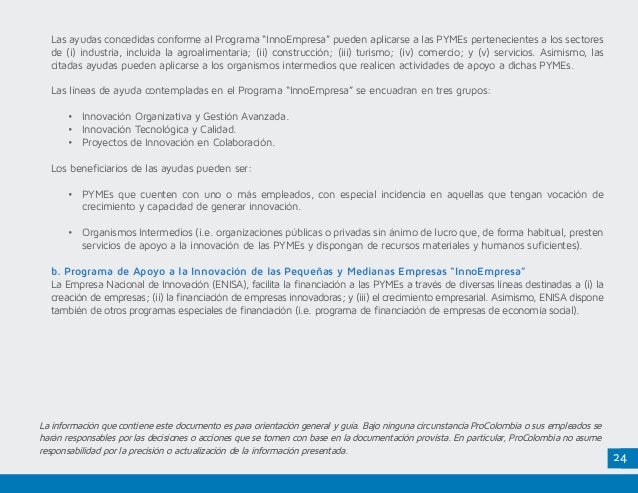 Las ayudas concedidas conforme al Programa "InnoEmpresa" pueden aplicarse a las PYMEs pertenecientes a los sectores de (i) industria, incluida la agroalimentaria; (ii) construcción; (iii) turismo; (iv) comercio; y (v) servicios. Asimismo, las citadas ayudas pueden aplicarse a los organismos intermedios que realicen actividades de apoyo a dichas PYMEs.

Las líneas de ayuda contempladas en el Programa "InnoEmpresa" se encuadran en tres grupos:

• Innovación Organizativa y Gestión Avanzada.
• Innovación Tecnológica y Calidad.
• Proyectos de Innovación en Colaboración.

Los beneficiarios de las ayudas pueden ser:

• PYMEs que cuenten con uno o más empleados, con especial incidencia en aquellas que tengan vocación de crecimiento y capacidad de generar innovación.

• Organismos Intermedios (i.e. organizaciones públicas o privadas sin ánimo de lucro que, de forma habitual, presten servicios de apoyo a la innovación de las PYMEs y dispongan de recursos materiales y humanos suficientes).

b. Programa de Apoyo a la Innovación de las Pequeñas y Medianas Empresas "InnoEmpresa"
La Empresa Nacional de Innovación (ENISA), facilita la financiación a las PYMEs a través de diversas líneas destinadas a (i) la creación de empresas; (ii) la financiación de empresas innovadoras; y (iii) el crecimiento empresarial. Asimismo, ENISA dispone también de otros programas especiales de financiación (i.e. programa de financiación de empresas de economía social).

La información que contiene este documento es para orientación general y guía. Bajo ninguna circunstancia ProColombia o sus empleados se harán responsables por las decisiones o acciones que se tomen con base en la documentación provista. En particular, ProColombia no asume responsabilidad por la precisión o actualización de la información presentada.

24